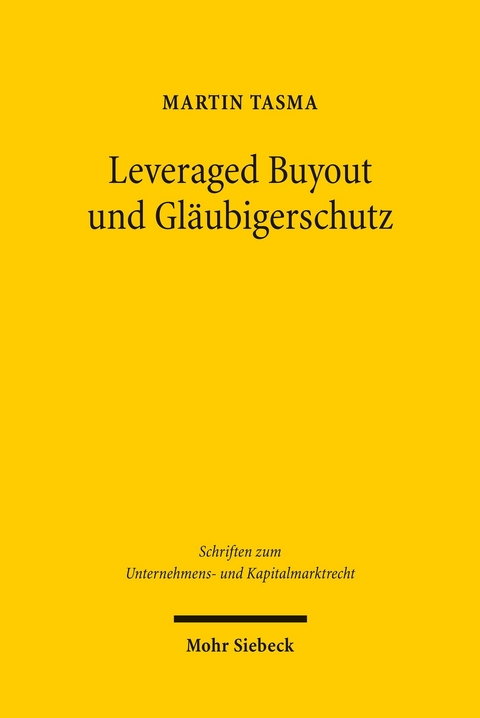 MARTIN TASMA

Leveraged Buyout und Gläubigerschutz

Schriften zum Unternehmens- und Kapitalmarktrecht

Mohr Siebeck